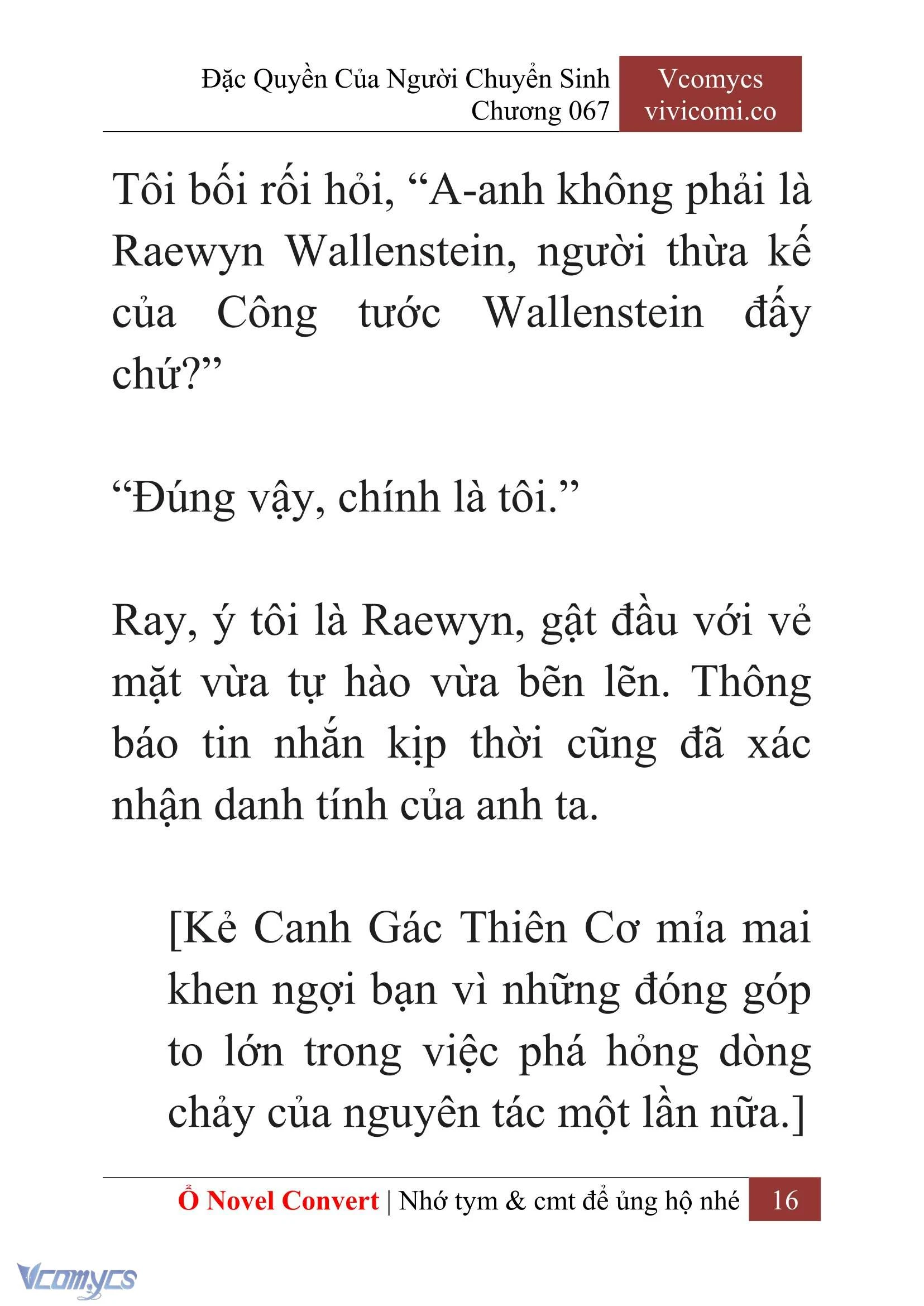 Đặc Quyền Của Người Chuyển Sinh
Chương 067

Vcomycs
vivicomi.co

Tôi bối rối hỏi, “A-anh không phải là Raewyn Wallenstein, người thừa kế của Công tước Wallenstein đấy chứ?”

“Đúng vậy, chính là tôi.”

Ray, ý tôi là Raewyn, gật đầu với vẻ mặt vừa tự hào vừa bẽn lẽn. Thông báo tin nhắn kịp thời cũng đã xác nhận danh tính của anh ta.

[Kẻ Canh Gác Thiên Cơ mỉa mai khen ngợi bạn vì những đóng góp to lớn trong việc phá hỏng dòng chảy của nguyên tác một lần nữa.]

Ổ Novel Convert | Nhớ tym & cmt để ủng hộ nhé 16

Vcomycs